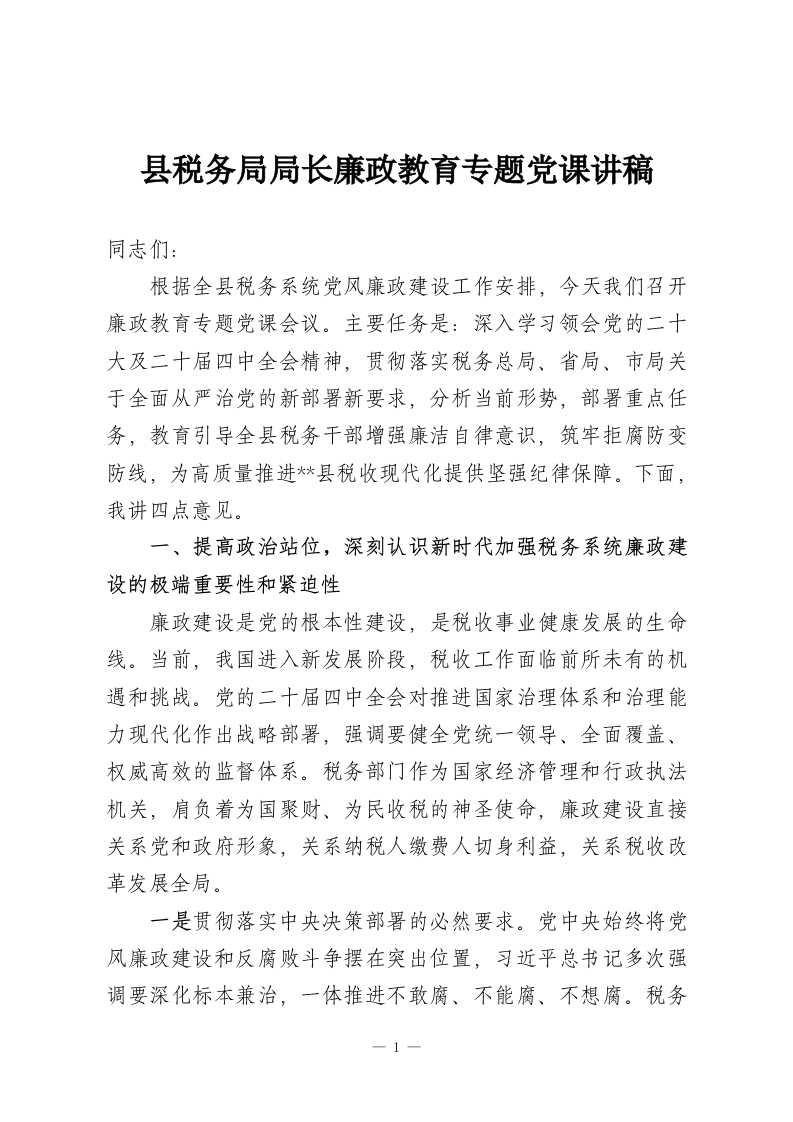 县税务局局长廉政教育专题党课讲稿

同志们：

根据全县税务系统党风廉政建设工作安排，今天我们召开廉政教育专题党课会议。主要任务是：深入学习领会党的二十大及二十届四中全会精神，贯彻落实税务总局、省局、市局关于全面从严治党的新部署新要求，分析当前形势，部署重点任务，教育引导全县税务干部增强廉洁自律意识，筑牢拒腐防变防线，为高质量推进**县税收现代化提供坚强纪律保障。下面，我讲四点意见。

一、提高政治站位，深刻认识新时代加强税务系统廉政建设的极端重要性和紧迫性

廉政建设是党的根本性建设，是税收事业健康发展的生命线。当前，我国进入新发展阶段，税收工作面临前所未有的机遇和挑战。党的二十届四中全会对推进国家治理体系和治理能力现代化作出战略部署，强调要健全党统一领导、全面覆盖、权威高效的监督体系。税务部门作为国家经济管理和行政执法机关，肩负着为国聚财、为民收税的神圣使命，廉政建设直接关系党和政府形象，关系纳税人缴费人切身利益，关系税收改革发展全局。

一是贯彻落实中央决策部署的必然要求。党中央始终将党风廉政建设和反腐败斗争摆在突出位置，习近平总书记多次强调要深化标本兼治，一体推进不敢腐、不能腐、不想腐。税务

— 1 —